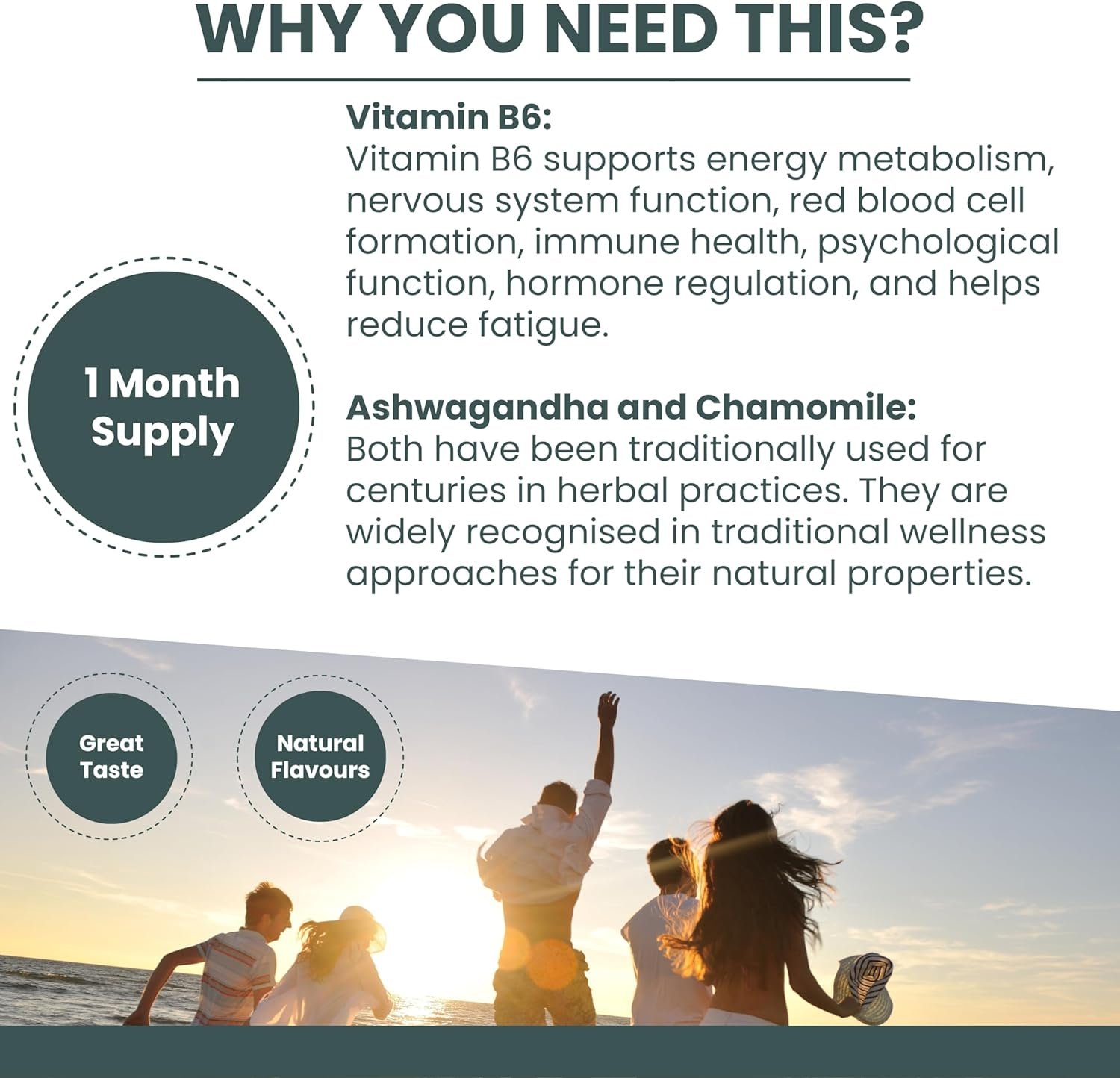 WHY YOU NEED THIS?

1 Month Supply

Vitamin B6:
Vitamin B6 supports energy metabolism, nervous system function, red blood cell formation, immune health, psychological function, hormone regulation, and helps reduce fatigue.

Ashwagandha and Chamomile:
Both have been traditionally used for centuries in herbal practices. They are widely recognised in traditional wellness approaches for their natural properties.

Great Taste

Natural Flavours